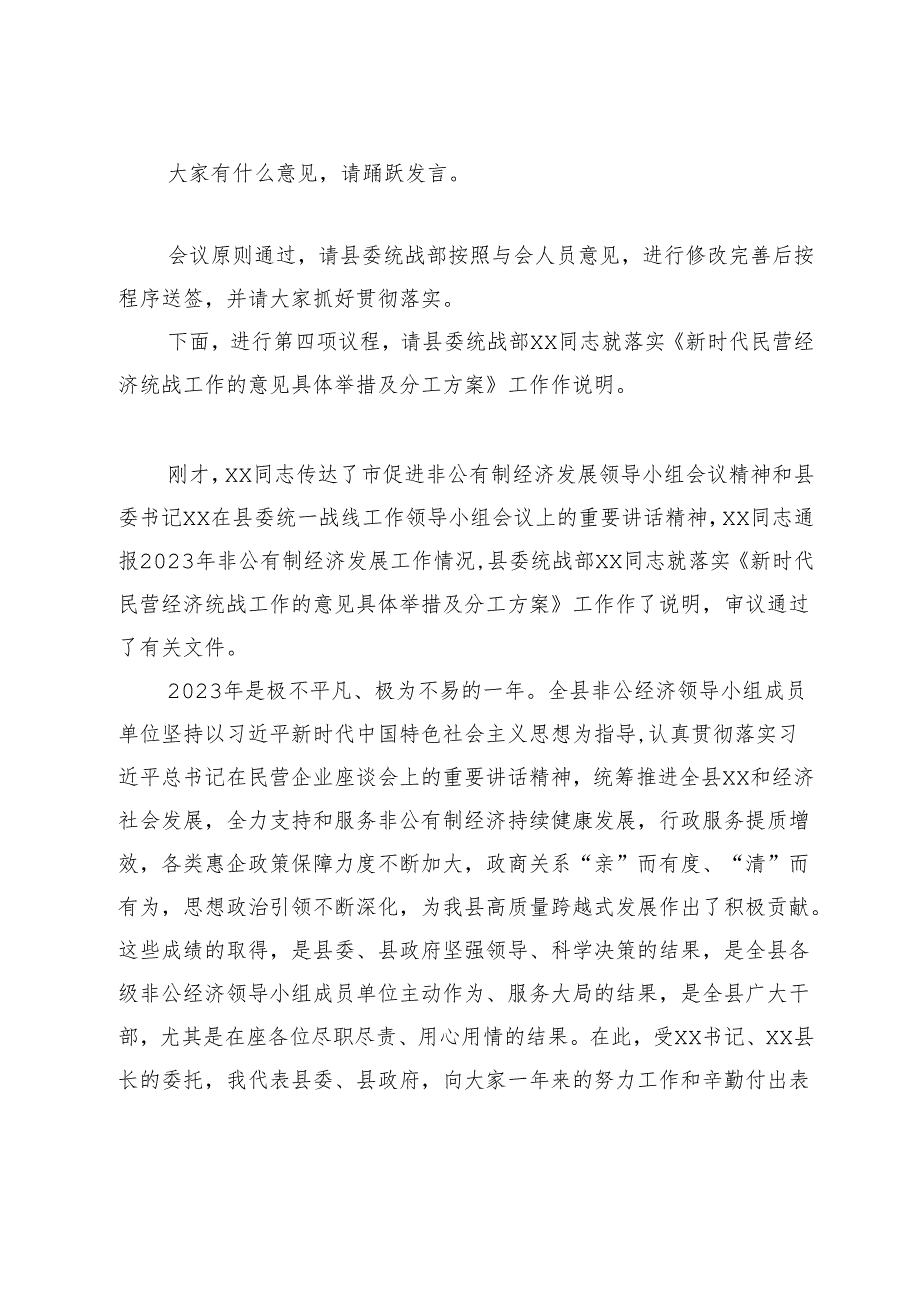 大家有什么意见，请踊跃发言。

会议原则通过，请县委统战部按照与会人员意见，进行修改完善后按程序送签，并请大家抓好贯彻落实。

下面，进行第四项议程，请县委统战部XX同志就落实《新时代民营经济统战工作的意见具体举措及分工方案》工作作说明。

刚才，XX同志传达了市促进非公有制经济发展领导小组会议精神和县委书记XX在县委统一战线工作领导小组会议上的重要讲话精神，XX同志通报2023年非公有制经济发展工作情况，县委统战部XX同志就落实《新时代民营经济统战工作的意见具体举措及分工方案》工作作了说明，审议通过了有关文件。

2023年是极不平凡、极为不易的一年。全县非公经济领导小组成员单位坚持以习近平新时代中国特色社会主义思想为指导，认真贯彻落实习近平总书记在民营企业座谈会上的重要讲话精神，统筹推进全县XX和经济社会发展，全力支持和服务非公有制经济持续健康发展，行政服务提质增效，各类惠企政策保障力度不断加大，政商关系“亲”而有度、“清”而有为，思想政治引领不断深化，为我县高质量跨越式发展作出了积极贡献。这些成绩的取得，是县委、县政府坚强领导、科学决策的结果，是全县各级非公经济领导小组成员单位主动作为、服务大局的结果，是全县广大干部，尤其是在座各位尽职尽责、用心用情的结果。在此，受XX书记、XX县长的委托，我代表县委、县政府，向大家一年来的努力工作和辛勤付出表